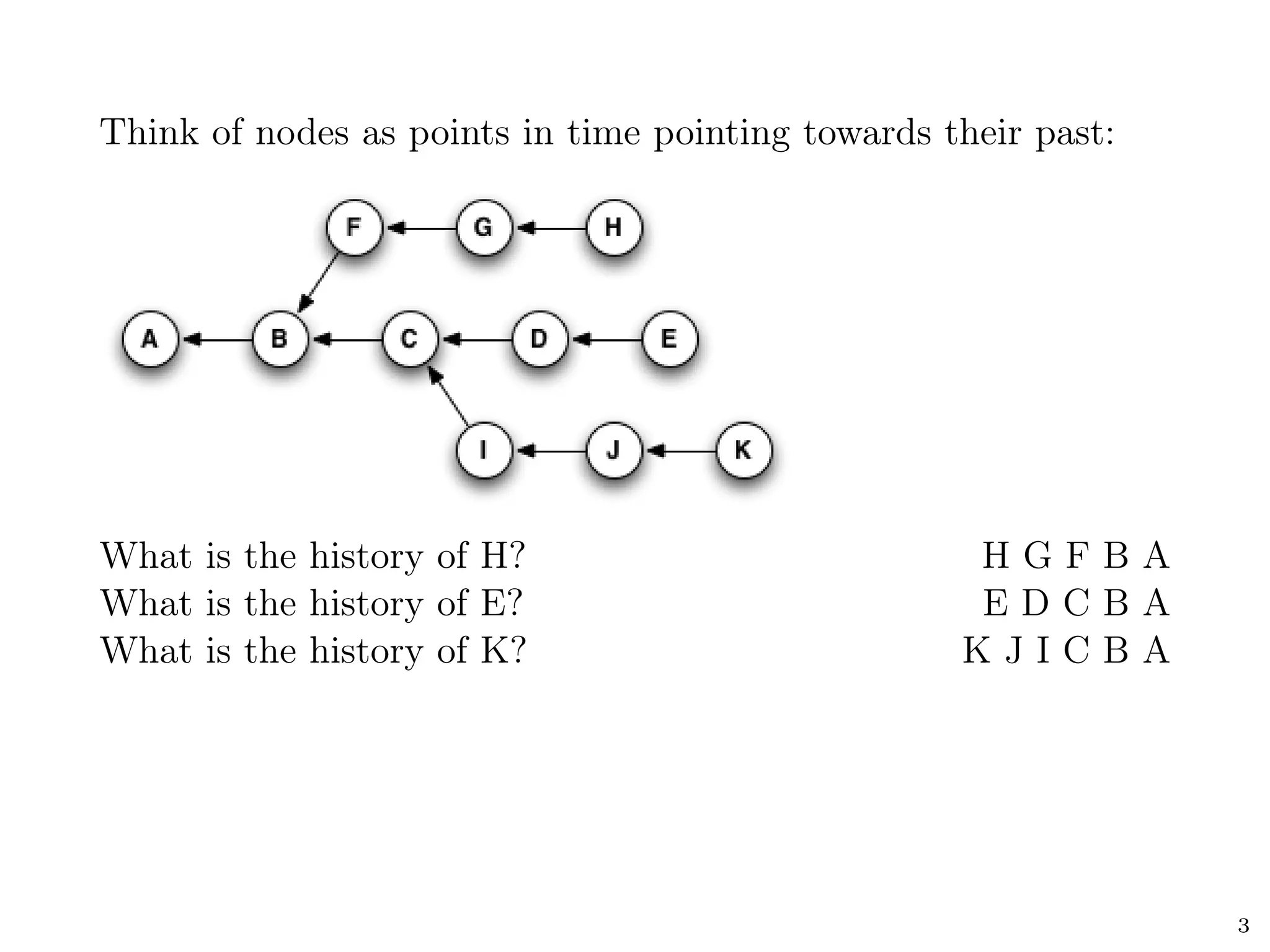 Think of nodes as points in time pointing towards their past:

F G H

A B C D E

I J K

What is the history of H? H G F B A
What is the history of E? E D C B A
What is the history of K? K J I C B A

3